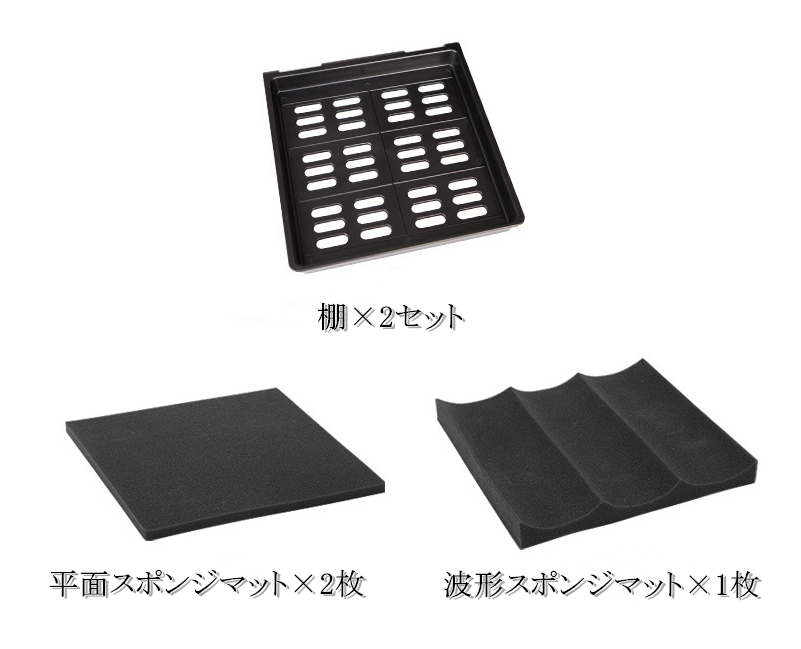 棚×2セット

平面スポンジマット×2枚

波形スポンジマット×1枚